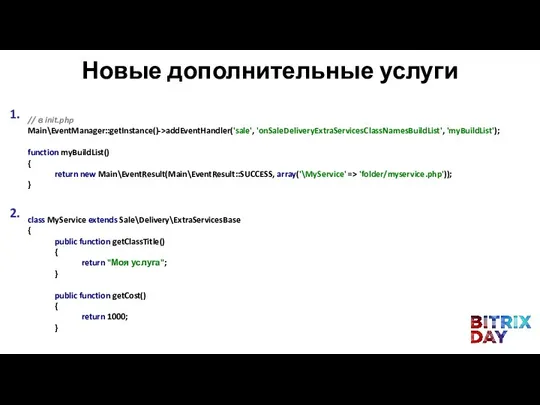 Новые дополнительные услуги

1.
// в init.php
Main\EventManager::getInstance()->addEventHandler('sale', 'onSaleDeliveryExtraServicesClassNamesBuildList', 'myBuildList');

function myBuildList()
{
return new Main\EventResult(Main\EventResult::SUCCESS, array('\MyService' => 'folder/myservice.php'));
}

2.
class MyService extends Sale\Delivery\ExtraServicesBase
{
public function getClassTitle()
{
return "Моя услуга";
}

public function getCost()
{
return 1000;
}

BITRIX DAY